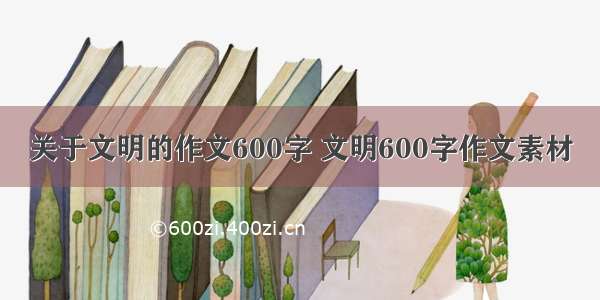 关于文明的作文600字 文明600字作文素材

©600zi.400zi.cn